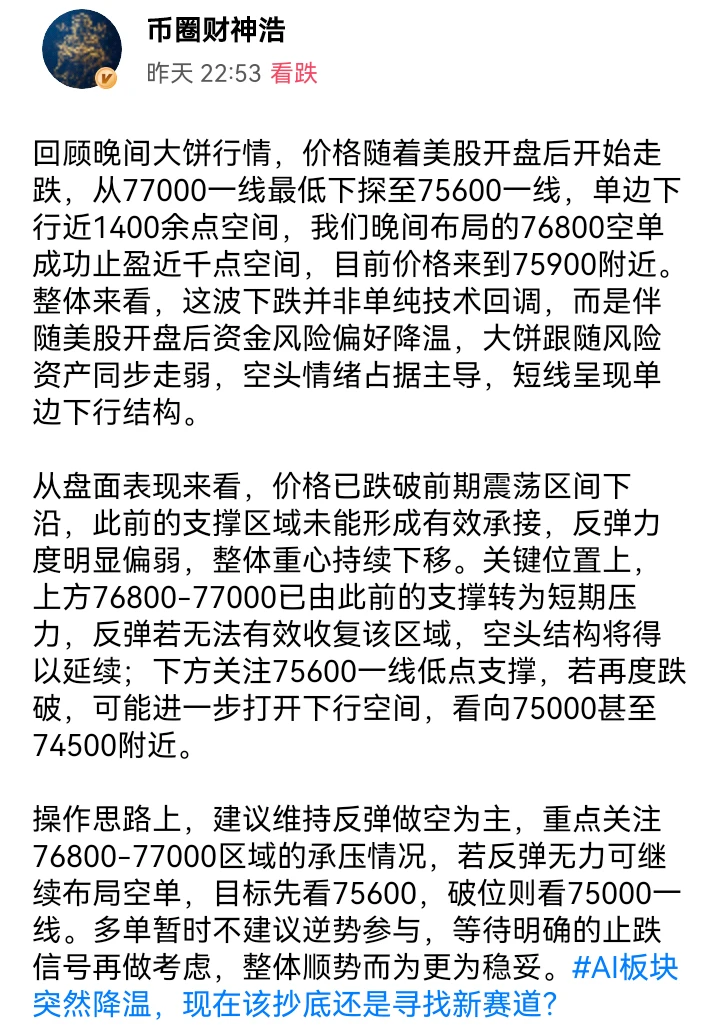 币圈财神浩
昨天 22:53 看跌

回顾晚间大饼行情，价格随着美股开盘后开始走跌，从77000一线最低下探至75600一线，单边下行近1400余点空间，我们晚间布局的76800空单成功止盈近千点空间，目前价格来到75900附近。整体来看，这波下跌并非单纯技术回调，而是伴随美股开盘后资金风险偏好降温，大饼跟随风险资产同步走弱，空头情绪占据主导，短线呈现单边下行结构。

从盘面表现来看，价格已跌破前期震荡区间下沿，此前的支撑区域未能形成有效承接，反弹力度明显偏弱，整体重心持续下移。关键位置上，上方76800-77000已由此前的支撑转为短期压力，反弹若无法有效收复该区域，空头结构将得以延续；下方关注75600一线低点支撑，若再度跌破，可能进一步打开下行空间，看向75000甚至74500附近。

操作思路上，建议维持反弹做空为主，重点关注76800-77000区域的承压情况，若反弹无力可继续布局空单，目标先看75600，破位则看75000一线。多单暂时不建议逆势参与，等待明确的止跌信号再做考虑，整体顺势而为更为稳妥。#AI板块突然降温，现在该抄底还是寻找新赛道？